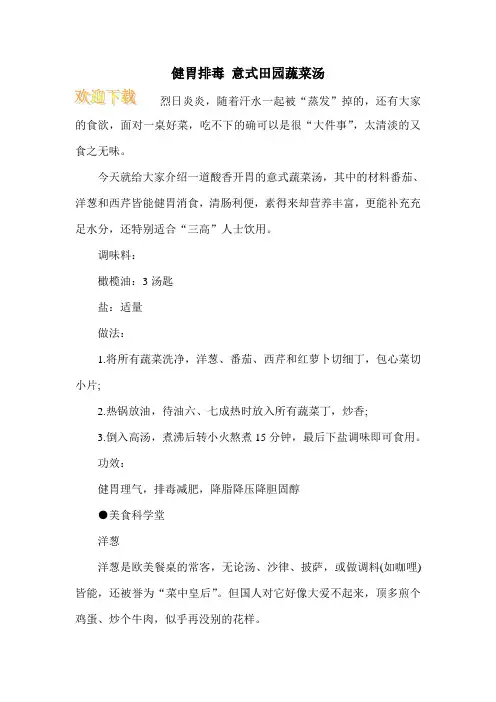 健胃排毒 意式田园蔬菜汤

欢迎下载

烈日炎炎，随着汗水一起被“蒸发”掉的，还有大家的食欲，面对一桌好菜，吃不下的确可以是很“大件事”，太清淡的又食之无味。

今天就给大家介绍一道酸香开胃的意式蔬菜汤，其中的材料番茄、洋葱和西芹皆能健胃消食，清肠利便，素得来却营养丰富，更能补充充足水分，还特别适合“三高”人士饮用。

调味料：

橄榄油：3 汤匙

盐：适量

做法：

1.将所有蔬菜洗净，洋葱、番茄、西芹和红萝卜切细丁，包心菜切小片;

2.热锅放油，待油六、七成热时放入所有蔬菜丁，炒香;

3.倒入高汤，煮沸后转小火熬煮 15 分钟，最后下盐调味即可食用。

功效：

健胃理气，排毒减肥，降脂降压降胆固醇

●美食科学堂

洋葱

洋葱是欧美餐桌的常客，无论汤、沙律、披萨，或做调料(如咖喱)皆能，还被誉为“菜中皇后”。但国人对它好像大爱不起来，顶多煎个鸡蛋、炒个牛肉，似乎再没别的花样。